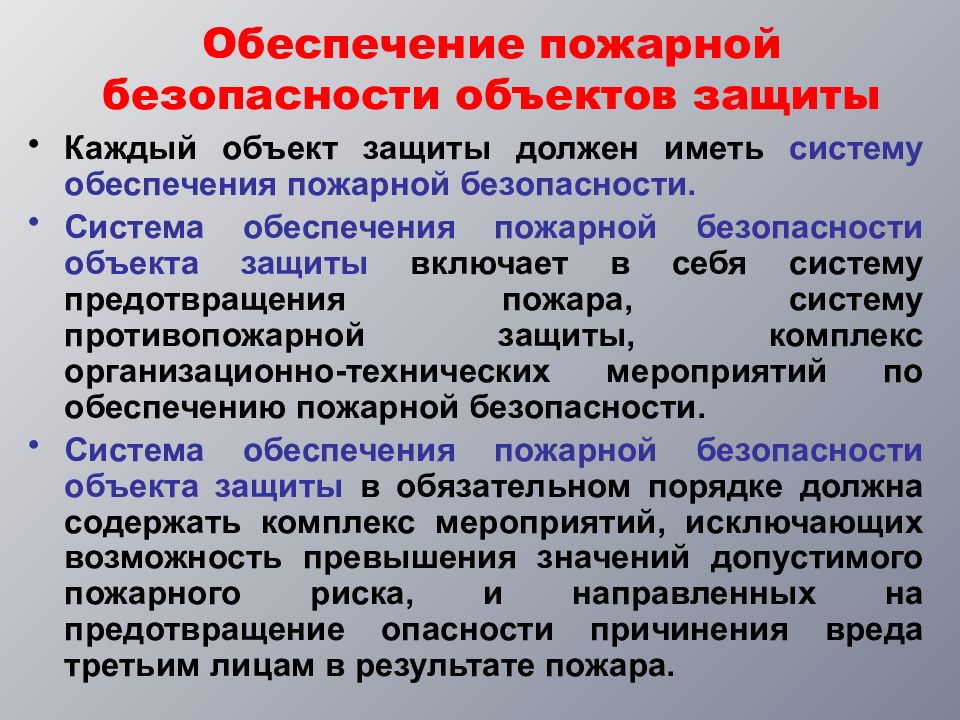 Обеспечение пожарной безопасности объектов защиты

• Каждый объект защиты должен иметь систему обеспечения пожарной безопасности.

• Система обеспечения пожарной безопасности объекта защиты включает в себя систему предотвращения пожара, систему противопожарной защиты, комплекс организационно-технических мероприятий по обеспечению пожарной безопасности.

• Система обеспечения пожарной безопасности объекта защиты в обязательном порядке должна содержать комплекс мероприятий, исключающих возможность превышения значений допустимого пожарного риска, и направленных на предотвращение опасности причинения вреда третьим лицам в результате пожара.